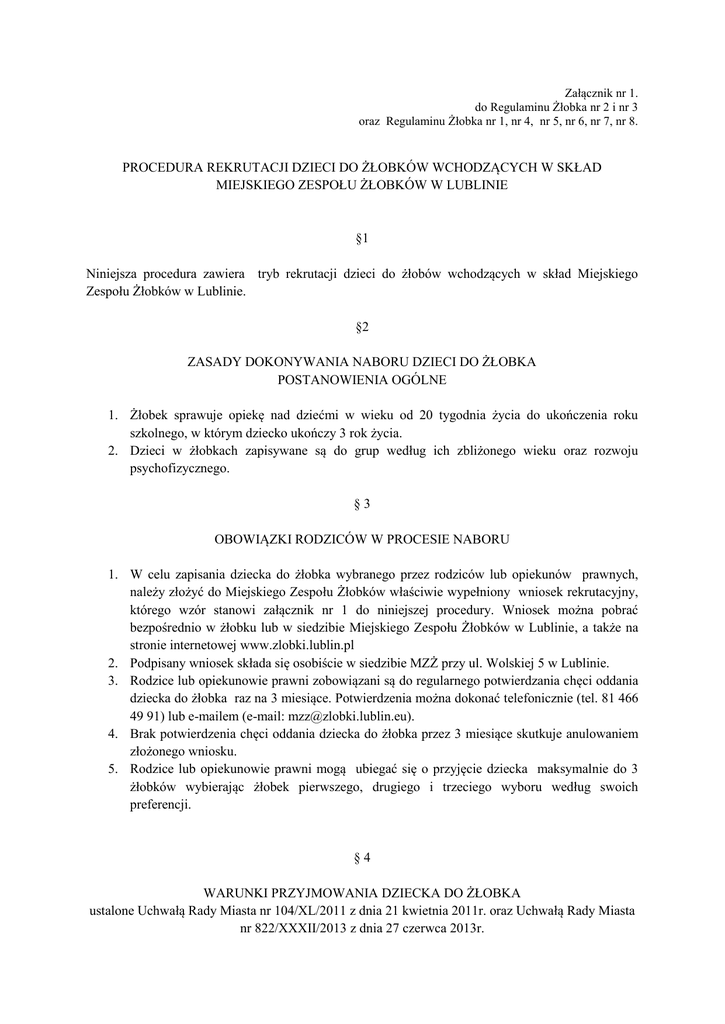 Załącznik nr 1.
do Regulaminu Żłobka nr 2 i nr 3
oraz Regulaminu Żłobka nr 1, nr 4, nr 5, nr 6, nr 7, nr 8.

PROCEDURA REKRUTACJI DZIECI DO ŻŁOBKÓW WCHODZĄCYCH W SKŁAD MIEJSKIEGO ZESPOŁU ŻŁOBKÓW W LUBLINIE

§1

Niniejsza procedura zawiera tryb rekrutacji dzieci do żłobów wchodzących w skład Miejskiego Zespołu Żłobków w Lublinie.

§2

ZASADY DOKONYWANIA NABORU DZIECI DO ŻŁOBKA
POSTANOWIENIA OGÓLNE

1. Żłobek sprawuje opiekę nad dziećmi w wieku od 20 tygodnia życia do ukończenia roku szkolnego, w którym dziecko ukończy 3 rok życia.
2. Dzieci w żłobkach zapisywane są do grup według ich zbliżonego wieku oraz rozwoju psychofizycznego.

§ 3

OBOWIĄZKI RODZICÓW W PROCESIE NABORU

1. W celu zapisania dziecka do żłobka wybranego przez rodziców lub opiekunów prawnych, należy złożyć do Miejskiego Zespołu Żłobków właściwie wypełniony wniosek rekrutacyjny, którego wzór stanowi załącznik nr 1 do niniejszej procedury. Wniosek można pobrać bezpośrednio w żłobku lub w siedzibie Miejskiego Zespołu Żłobków w Lublinie, a także na stronie internetowej www.zlobki.lublin.pl
2. Podpisany wniosek składa się osobiście w siedzibie MZŻ przy ul. Wolskiej 5 w Lublinie.
3. Rodzice lub opiekunowie prawni zobowiązani są do regularnego potwierdzania chęci oddania dziecka do żłobka raz na 3 miesiące. Potwierdzenia można dokonać telefonicznie (tel. 81 466 49 91) lub e-mailem (e-mail: mzz@zlobki.lublin.eu).
4. Brak potwierdzenia chęci oddania dziecka do żłobka przez 3 miesiące skutkuje anulowaniem złożonego wniosku.
5. Rodzice lub opiekunowie prawni mogą ubiegać się o przyjęcie dziecka maksymalnie do 3 żłobków wybierając żłobek pierwszego, drugiego i trzeciego wyboru według swoich preferencji.

§ 4

WARUNKI PRZYJMOWANIA DZIECKA DO ŻŁOBKA
ustalone Uchwałą Rady Miasta nr 104/XL/2011 z dnia 21 kwietnia 2011r. oraz Uchwałą Rady Miasta nr 822/XXXII/2013 z dnia 27 czerwca 2013r.